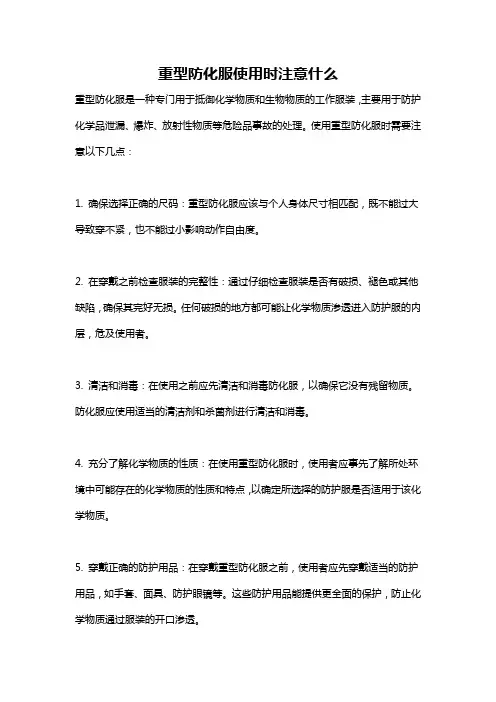 重型防化服使用时注意什么

重型防化服是一种专门用于抵御化学物质和生物物质的工作服装，主要用于防护化学品泄漏、爆炸、放射性物质等危险品事故的处理。使用重型防化服时需要注意以下几点：

1. 确保选择正确的尺码：重型防化服应该与个人身体尺寸相匹配，既不能过大导致穿不紧，也不能过小影响动作自由度。

2. 在穿戴之前检查服装的完整性：通过仔细检查服装是否有破损、褪色或其他缺陷，确保其完好无损。任何破损的地方都可能让化学物质渗透进入防护服的内层，危及使用者。

3. 清洁和消毒：在使用之前应先清洁和消毒防化服，以确保它没有残留物质。防化服应使用适当的清洁剂和杀菌剂进行清洁和消毒。

4. 充分了解化学物质的性质：在使用重型防化服时，使用者应事先了解所处环境中可能存在的化学物质的性质和特点，以确定所选择的防护服是否适用于该化学物质。

5. 穿戴正确的防护用品：在穿戴重型防化服之前，使用者应先穿戴适当的防护用品，如手套、面具、防护眼镜等。这些防护用品能提供更全面的保护，防止化学物质通过服装的开口渗透。